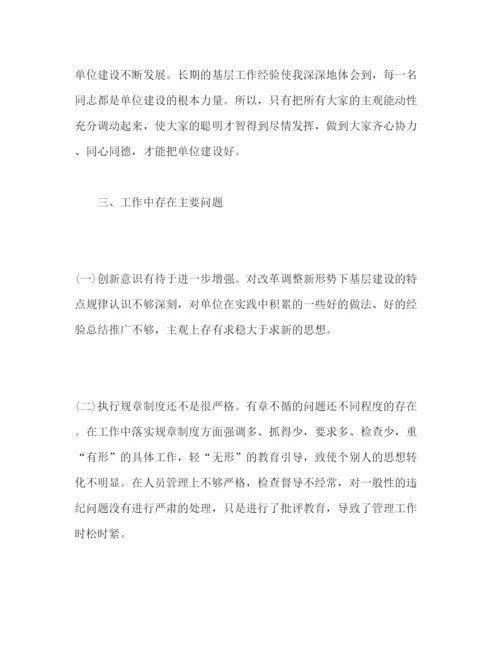 单位建设不断发展。长期的基层工作经验使我深深地体会到，每一名同志都是单位建设的根本力量。所以，只有把所有大家的主观能动性充分调动起来，使大家的聪明才智得到尽情发挥，做到大家齐心协力、同心同德，才能把单位建设好。

三、工作中存在主要问题

(一)创新意识有待于进一步增强。对改革调整新形势下基层建设的特点规律认识不够深刻，对单位在实践中积累的一些好的做法、好的经验总结推广不够，主观上存有求稳大于求新的思想。

(二)执行规章制度还不是很严格。有章不循的问题还不同程度的存在。在工作中落实规章制度方面强调多、抓得少，要求多、检查少，重“有形”的具体工作，轻“无形”的教育引导，致使个别人的思想转化不明显。在人员管理上不够严格，检查督导不经常，对一般性的违纪问题没有进行严肃的处理，只是进行了批评教育，导致了管理工作时松时紧。